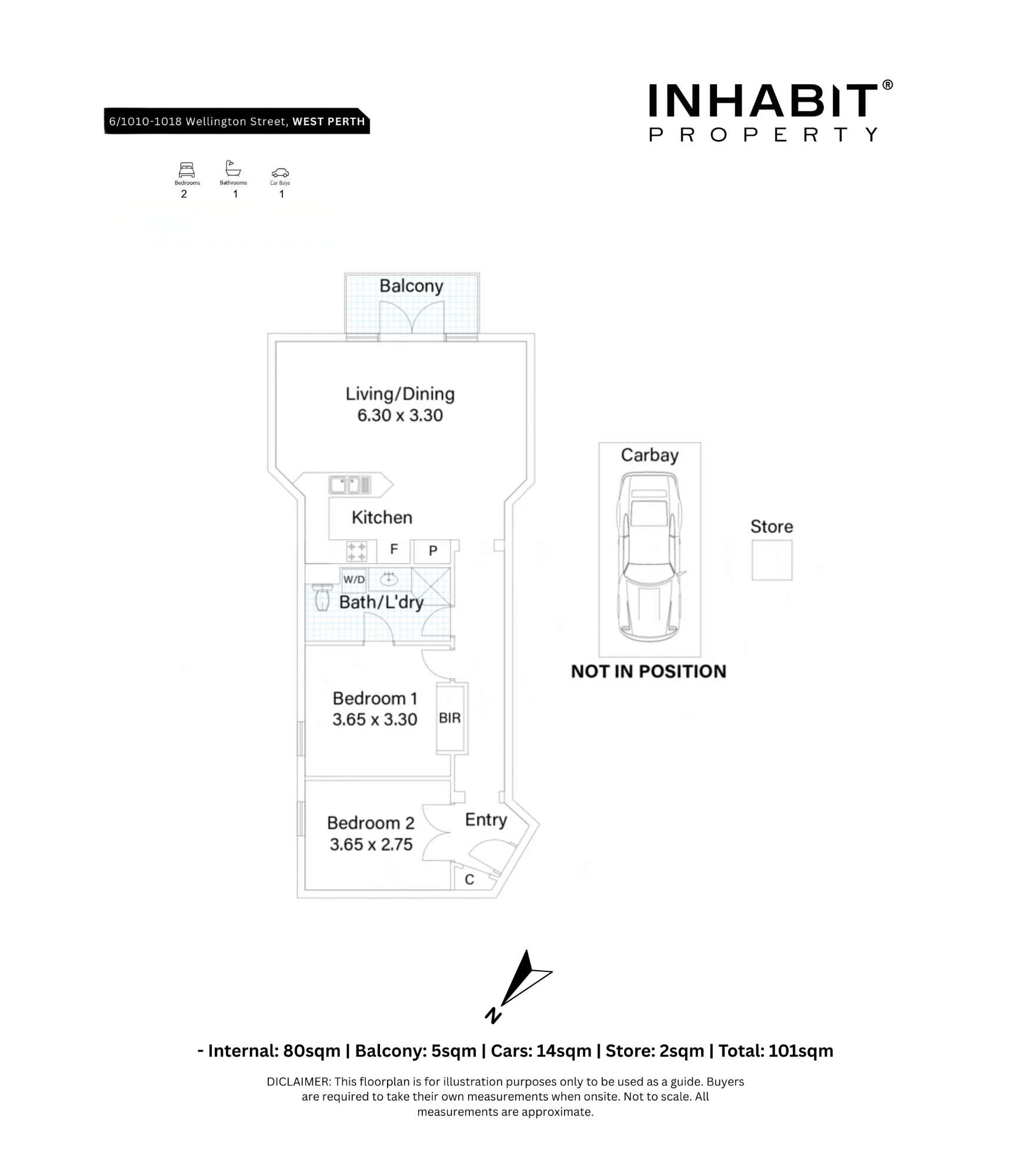 6/1010-1018 Wellington Street, WEST PERTH

INHABIT®
PROPERTY

Bedrooms
2
Bathrooms
1
Car Bays
1

Balcony

Living/Dining
6.30 x 3.30

Kitchen

F

P

W/D

Bath/L'dry

Bedroom 1
3.65 x 3.30

BIR

Bedroom 2
3.65 x 2.75

Entry

C

Carbay

NOT IN POSITION

Store

N

- Internal: 80sqm | Balcony: 5sqm | Cars: 14sqm | Store: 2sqm | Total: 101sqm

DICLAIMER: This floorplan is for illustration purposes only to be used as a guide. Buyers are required to take their own measurements when onsite. Not to scale. All measurements are approximate.